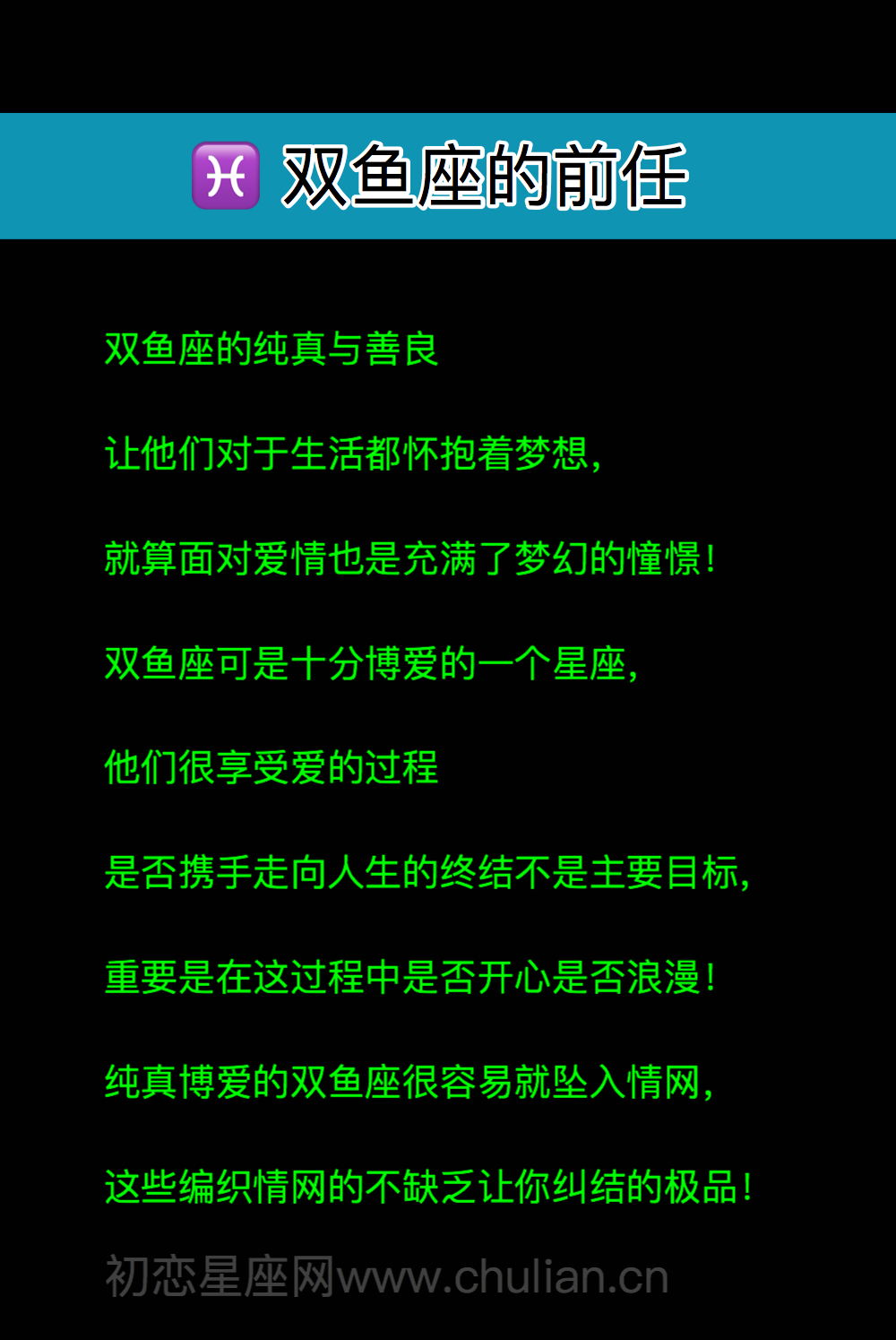 ♓ 双鱼座的前任

双鱼座的纯真与善良

让他们对于生活都怀抱着梦想，

就算面对爱情也是充满了梦幻的憧憬！

双鱼座可是十分博爱的一个星座，

他们很享受爱的过程

是否携手走向人生的终结不是主要目标，

重要是在这过程中是否开心是否浪漫！

纯真博爱的双鱼座很容易就坠入情网，

这些编织情网的不缺乏让你纠结的极品！

初恋星座网www.chulian.cn